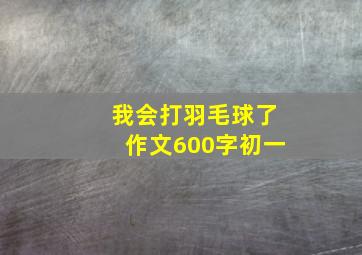 我会打羽毛球了
作文600字初一